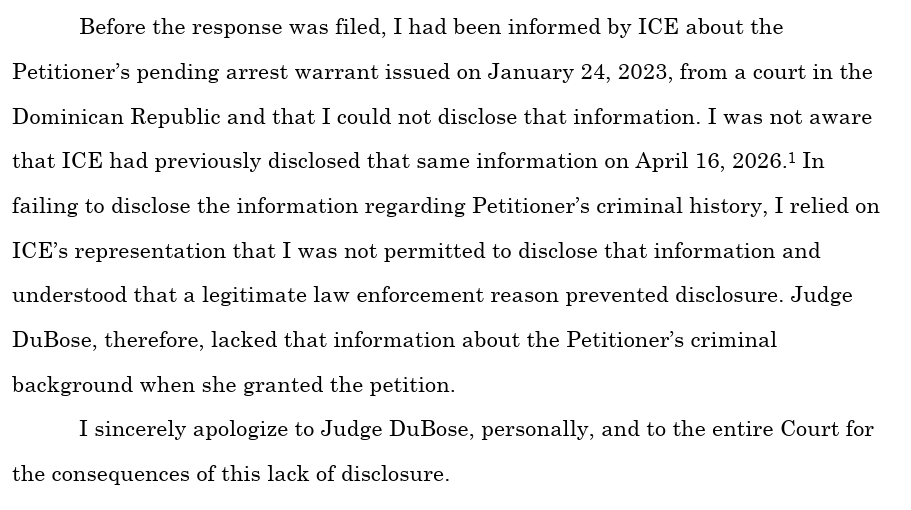 Before the response was filed, I had been informed by ICE about the Petitioner's pending arrest warrant issued on January 24, 2023, from a court in the Dominican Republic and that I could not disclose that information. I was not aware that ICE had previously disclosed that same information on April 16, 2026.$^1$ In failing to disclose the information regarding Petitioner's criminal history, I relied on ICE's representation that I was not permitted to disclose that information and understood that a legitimate law enforcement reason prevented disclosure. Judge DuBose, therefore, lacked that information about the Petitioner's criminal background when she granted the petition.

I sincerely apologize to Judge DuBose, personally, and to the entire Court for the consequences of this lack of disclosure.